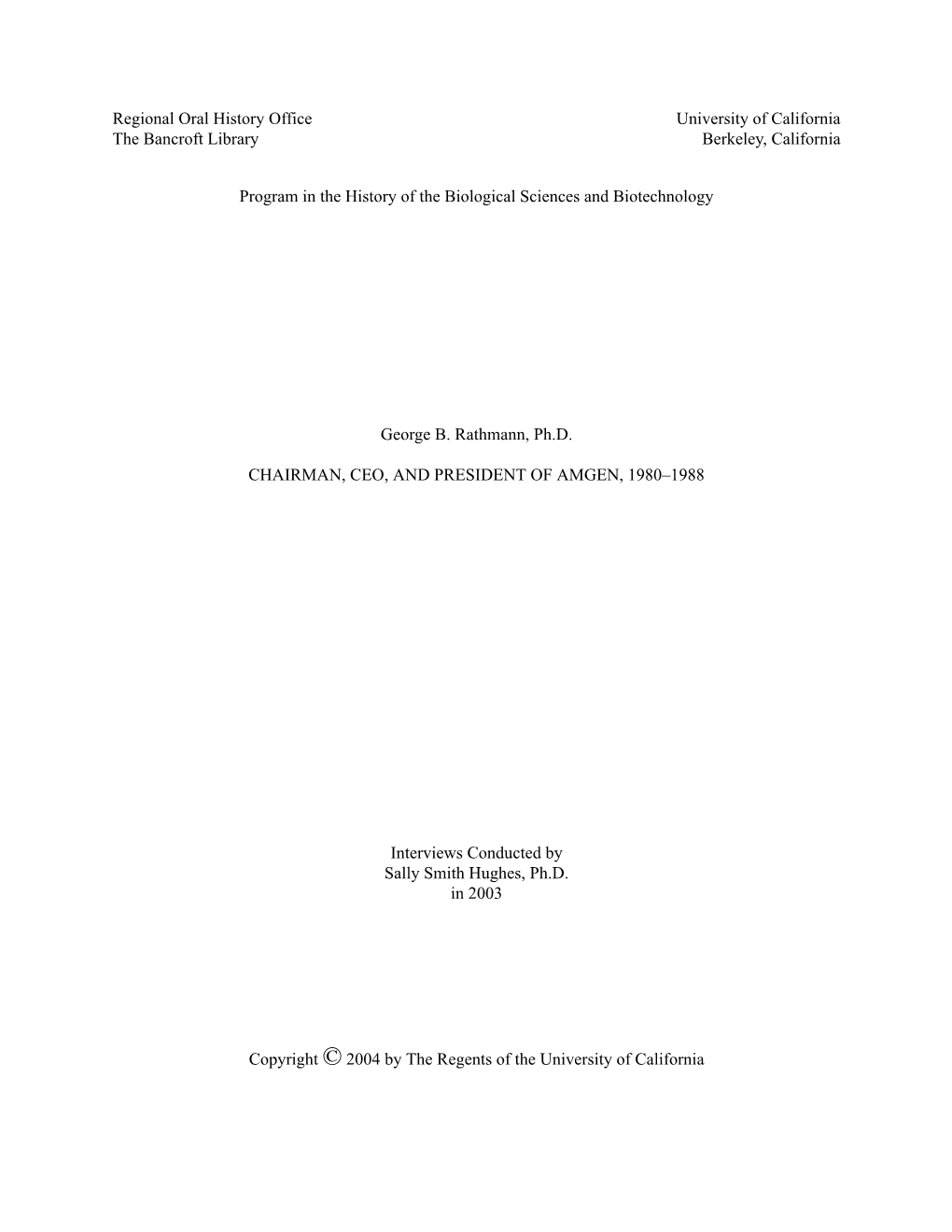 Regional Oral History Office
The Bancroft Library

University of California
Berkeley, California

Program in the History of the Biological Sciences and Biotechnology

George B. Rathmann, Ph.D.

CHAIRMAN, CEO, AND PRESIDENT OF AMGEN, 1980–1988

Interviews Conducted by
Sally Smith Hughes, Ph.D.
in 2003

Copyright © 2004 by The Regents of the University of California